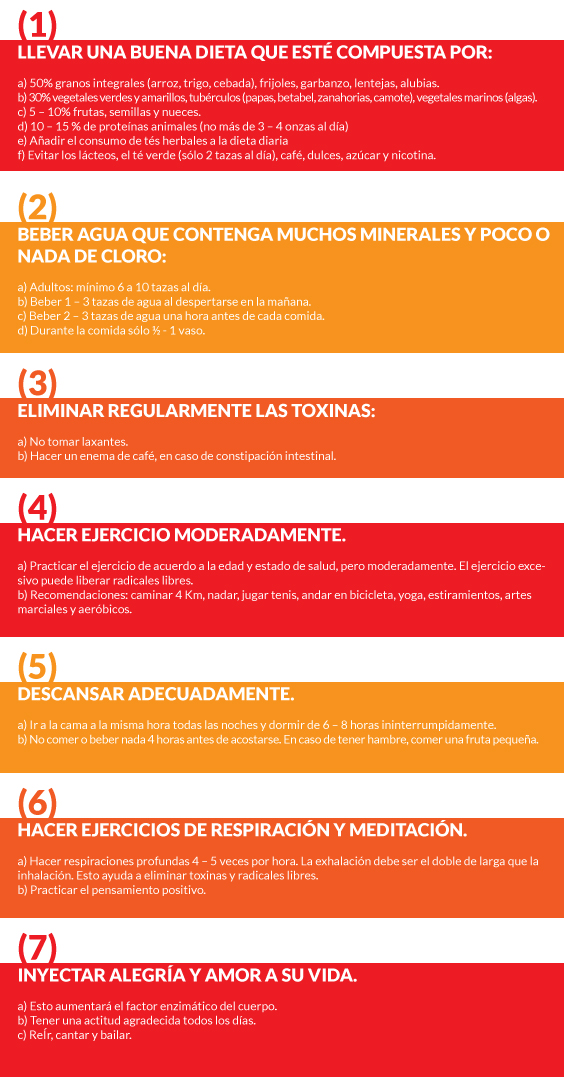 (1)
LLEVAR UNA BUENA DIETA QUE ESTÉ COMPUESTA POR:

a) 50% granos integrales (arroz, trigo, cebada), frijoles, garbanzo, lentejas, alubias.
b) 30% vegetales verdes y amarillos, tubérculos (papas, betabel, zanahorias, camote), vegetales marinos (algas).
c) 5 – 10% frutas, semillas y nueces.
d) 10 – 15 % de proteínas animales (no más de 3 – 4 onzas al día)
e) Añadir el consumo de tés herbales a la dieta diaria
f) Evitar los lácteos, el té verde (sólo 2 tazas al día), café, dulces, azúcar y nicotina.

(2)
BEBER AGUA QUE CONTENGA MUCHOS MINERALES Y POCO O NADA DE CLORO:

a) Adultos: mínimo 6 a 10 tazas al día.
b) Beber 1 – 3 tazas de agua al despertarse en la mañana.
c) Beber 2 – 3 tazas de agua una hora antes de cada comida.
d) Durante la comida sólo ½ - 1 vaso.

(3)
ELIMINAR REGULARMENTE LAS TOXINAS:

a) No tomar laxantes.
b) Hacer un enema de café, en caso de constipación intestinal.

(4)
HACER EJERCICIO MODERADAMENTE.

a) Practicar el ejercicio de acuerdo a la edad y estado de salud, pero moderadamente. El ejercicio excesivo puede liberar radicales libres.
b) Recomendaciones: caminar 4 Km, nadar, jugar tenis, andar en bicicleta, yoga, estiramientos, artes marciales y aeróbicos.

(5)
DESCANSAR ADECUADAMENTE.

a) Ir a la cama a la misma hora todas las noches y dormir de 6 – 8 horas ininterrumpidamente.
b) No comer o beber nada 4 horas antes de acostarse. En caso de tener hambre, comer una fruta pequeña.

(6)
HACER EJERCICIOS DE RESPIRACIÓN Y MEDITACIÓN.

a) Hacer respiraciones profundas 4 – 5 veces por hora. La exhalación debe ser el doble de larga que la inhalación. Esto ayuda a eliminar toxinas y radicales libres.
b) Practicar el pensamiento positivo.

(7)
INYECTAR ALEGRÍA Y AMOR A SU VIDA.

a) Esto aumentará el factor enzimático del cuerpo.
b) Tener una actitud agradecida todos los días.
c) Reír, cantar y bailar.